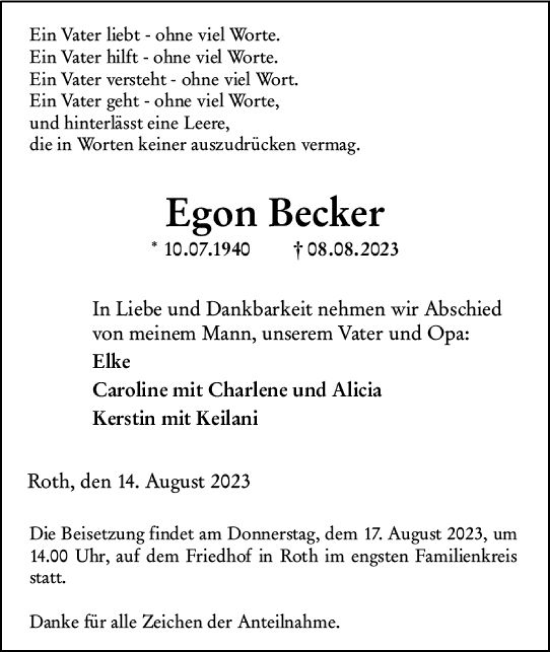 Ein Vater liebt - ohne viel Worte.
Ein Vater hilft - ohne viel Worte.
Ein Vater versteht - ohne viel Wort.
Ein Vater geht - ohne viel Worte,
und hinterlässt eine Leere,
die in Worten keiner auszudrücken vermag.

Egon Becker

* 10.07.1940 † 08.08.2023

In Liebe und Dankbarkeit nehmen wir Abschied von meinem Mann, unserem Vater und Opa:

Elke
Caroline mit Charlene und Alicia
Kerstin mit Keilani

Roth, den 14. August 2023

Die Beisetzung findet am Donnerstag, dem 17. August 2023, um 14.00 Uhr, auf dem Friedhof in Roth im engsten Familienkreis statt.

Danke für alle Zeichen der Anteilnahme.